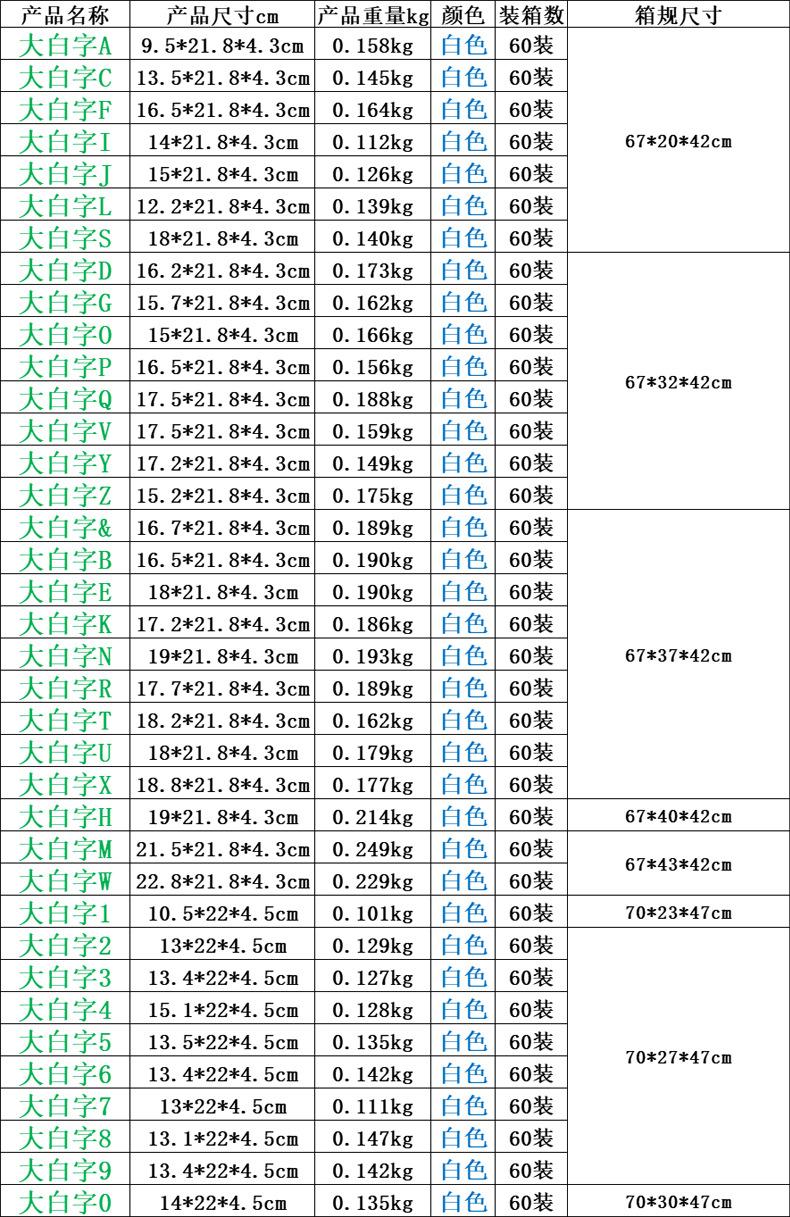 | 产品名称 | 产品尺寸cm | 产品重量kg | 颜色 | 装箱数 | 箱规尺寸 |
|---|---|---|---|---|---|
| 大白字A | 9.5*21.8*4.3cm | 0.158kg | 白色 | 60装 | 67*20*42cm |
| 大白字C | 13.5*21.8*4.3cm | 0.145kg | 白色 | 60装 | |
| 大白字F | 16.5*21.8*4.3cm | 0.164kg | 白色 | 60装 | |
| 大白字I | 14*21.8*4.3cm | 0.112kg | 白色 | 60装 | |
| 大白字J | 15*21.8*4.3cm | 0.126kg | 白色 | 60装 | |
| 大白字L | 12.2*21.8*4.3cm | 0.139kg | 白色 | 60装 | |
| 大白字S | 18*21.8*4.3cm | 0.140kg | 白色 | 60装 | |
| 大白字D | 16.2*21.8*4.3cm | 0.173kg | 白色 | 60装 | 67*32*42cm |
| 大白字G | 15.7*21.8*4.3cm | 0.162kg | 白色 | 60装 | |
| 大白字O | 15*21.8*4.3cm | 0.166kg | 白色 | 60装 | |
| 大白字P | 16.5*21.8*4.3cm | 0.156kg | 白色 | 60装 | |
| 大白字Q | 17.5*21.8*4.3cm | 0.188kg | 白色 | 60装 | |
| 大白字V | 17.5*21.8*4.3cm | 0.159kg | 白色 | 60装 | |
| 大白字Y | 17.2*21.8*4.3cm | 0.149kg | 白色 | 60装 | |
| 大白字Z | 15.2*21.8*4.3cm | 0.175kg | 白色 | 60装 | |
| 大白字& | 16.7*21.8*4.3cm | 0.189kg | 白色 | 60装 | 67*37*42cm |
| 大白字B | 16.5*21.8*4.3cm | 0.190kg | 白色 | 60装 | |
| 大白字E | 18*21.8*4.3cm | 0.190kg | 白色 | 60装 | |
| 大白字K | 17.2*21.8*4.3cm | 0.186kg | 白色 | 60装 | |
| 大白字N | 19*21.8*4.3cm | 0.193kg | 白色 | 60装 | |
| 大白字R | 17.7*21.8*4.3cm | 0.189kg | 白色 | 60装 | |
| 大白字T | 18.2*21.8*4.3cm | 0.162kg | 白色 | 60装 | |
| 大白字U | 18*21.8*4.3cm | 0.179kg | 白色 | 60装 | |
| 大白字X | 18.8*21.8*4.3cm | 0.177kg | 白色 | 60装 | |
| 大白字H | 19*21.8*4.3cm | 0.214kg | 白色 | 60装 | 67*40*42cm |
| 大白字M | 21.5*21.8*4.3cm | 0.249kg | 白色 | 60装 | 67*43*42cm |
| 大白字W | 22.8*21.8*4.3cm | 0.229kg | 白色 | 60装 | |
| 大白字1 | 10.5*22*4.5cm | 0.101kg | 白色 | 60装 | 70*23*47cm |
| 大白字2 | 13*22*4.5cm | 0.129kg | 白色 | 60装 | 70*27*47cm |
| 大白字3 | 13.4*22*4.5cm | 0.127kg | 白色 | 60装 | |
| 大白字4 | 15.1*22*4.5cm | 0.128kg | 白色 | 60装 | |
| 大白字5 | 13.5*22*4.5cm | 0.135kg | 白色 | 60装 | |
| 大白字6 | 13.4*22*4.5cm | 0.142kg | 白色 | 60装 | |
| 大白字7 | 13*22*4.5cm | 0.111kg | 白色 | 60装 | |
| 大白字8 | 13.1*22*4.5cm | 0.147kg | 白色 | 60装 | |
| 大白字9 | 13.4*22*4.5cm | 0.142kg | 白色 | 60装 | |
| 大白字0 | 14*22*4.5cm | 0.135kg | 白色 | 60装 | 70*30*47cm |